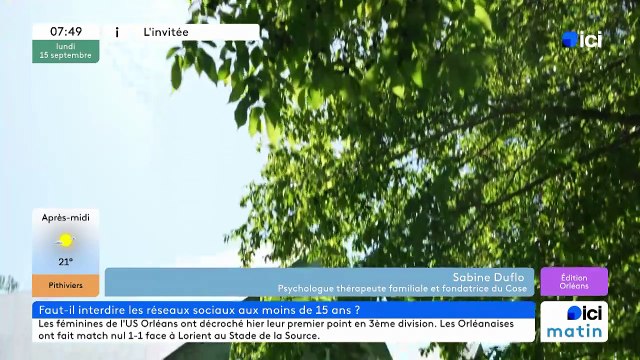 07:49
lundi
15 septembre

i L'invitée

ici

Après-midi
21°
Pithiviers

Sabine Duflo
Psychologue thérapeute familiale et fondatrice du Cose

Édition Orléans

Faut-il interdire les réseaux sociaux aux moins de 15 ans ?

Les féminines de l'US Orléans ont décroché hier leur premier point en 3ème division. Les Orléanaises ont fait match nul 1-1 face à Lorient au Stade de la Source.

ici
matin